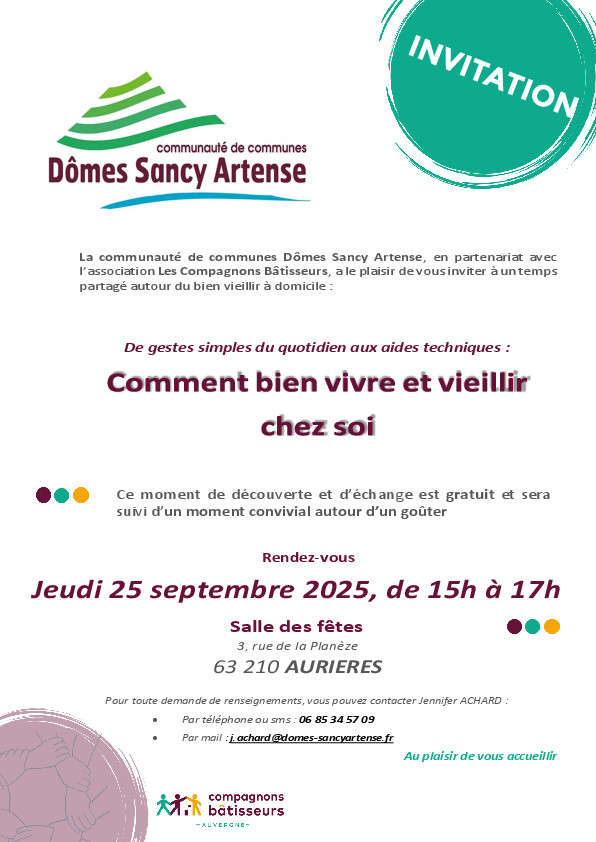 INVITATION

communauté de communes
Dômes Sancy Artense

La communauté de communes Dômes Sancy Artense, en partenariat avec l'association Les Compagnons Bâtisseurs, a le plaisir de vous inviter à un temps partagé autour du bien vieillir à domicile :

De gestes simples du quotidien aux aides techniques :

Comment bien vivre et vieillir chez soi

Ce moment de découverte et d'échange est gratuit et sera suivi d'un moment convivial autour d'un goûter

Rendez-vous

Jeudi 25 septembre 2025, de 15h à 17h

Salle des fêtes
3, rue de la Planèze
63 210 AURIERES

Pour toute demande de renseignements, vous pouvez contacter Jennifer ACHARD :

• Par téléphone ou sms : 06 85 34 57 09
• Par mail : j.achard@domes-sancyartense.fr

Au plaisir de vous accueillir

compagnons bâtisseurs
AUVERGNE